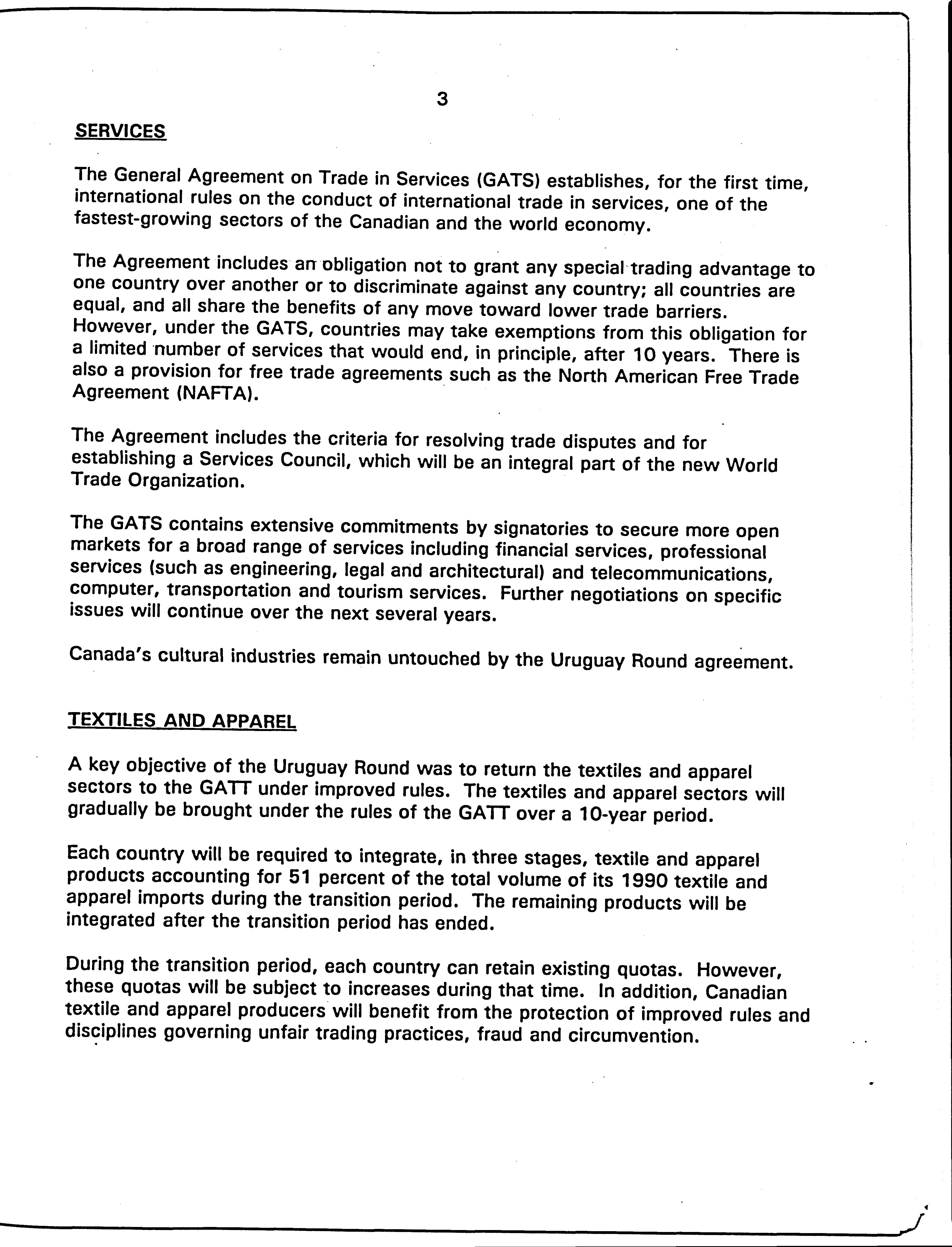 3

SERVICES

The General Agreement on Trade in Services (GATS) establishes, for the first time, international rules on the conduct of international trade in services, one of the fastest-growing sectors of the Canadian and the world economy.

The Agreement includes an obligation not to grant any special trading advantage to one country over another or to discriminate against any country; all countries are equal, and all share the benefits of any move toward lower trade barriers. However, under the GATS, countries may take exemptions from this obligation for a limited number of services that would end, in principle, after 10 years. There is also a provision for free trade agreements such as the North American Free Trade Agreement (NAFTA).

The Agreement includes the criteria for resolving trade disputes and for establishing a Services Council, which will be an integral part of the new World Trade Organization.

The GATS contains extensive commitments by signatories to secure more open markets for a broad range of services including financial services, professional services (such as engineering, legal and architectural) and telecommunications, computer, transportation and tourism services. Further negotiations on specific issues will continue over the next several years.

Canada's cultural industries remain untouched by the Uruguay Round agreement.

TEXTILES AND APPAREL

A key objective of the Uruguay Round was to return the textiles and apparel sectors to the GATT under improved rules. The textiles and apparel sectors will gradually be brought under the rules of the GATT over a 10-year period.

Each country will be required to integrate, in three stages, textile and apparel products accounting for 51 percent of the total volume of its 1990 textile and apparel imports during the transition period. The remaining products will be integrated after the transition period has ended.

During the transition period, each country can retain existing quotas. However, these quotas will be subject to increases during that time. In addition, Canadian textile and apparel producers will benefit from the protection of improved rules and disciplines governing unfair trading practices, fraud and circumvention.